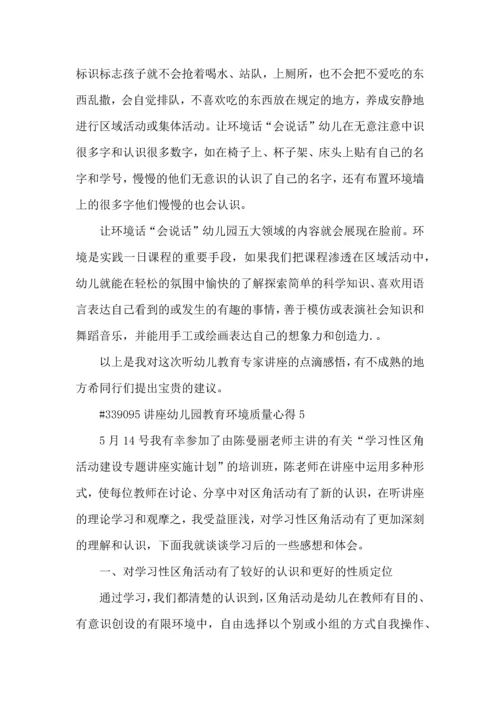 标识标志孩子就不会抢着喝水、站队，上厕所，也不会把不爱吃的东西乱撒，会自觉排队，不喜欢吃的东西放在规定的地方，养成安静地进行区域活动或集体活动。让环境话“会说话”幼儿在无意注意中识很多字和认识很多数字，如在椅子上、杯子架、床头上贴有自己的名字和学号，慢慢的他们无意识的认识了自己的名字，还有布置环境墙上的很多字他们慢慢的也会认识。

让环境话“会说话”幼儿园五大领域的内容就会展现在脸前。环境是实践一日课程的重要手段，如果我们把课程渗透在区域活动中，幼儿就能在轻松的氛围中愉快的了解探索简单的科学知识、喜欢用语言表达自己看到的或发生的有趣的事情，善于模仿或表演社会知识和舞蹈音乐，并能用手工或绘画表达自己的想象力和创造力.。

以上是我对这次听幼儿教育专家讲座的点滴感悟，有不成熟的地方希同行们提出宝贵的建议。

#339095 讲座幼儿园教育环境质量心得 5

5 月 14 号我有幸参加了由陈曼丽老师主讲的有关“学习性区角活动建设专题讲座实施计划”的培训班，陈老师在讲座中运用多种形式，使每位教师在讨论、分享中对区角活动有了新的认识，在听讲座的理论学习和观摩之，我受益匪浅，对学习性区角活动有了更加深刻的理解和认识，下面我就谈谈学习后的一些感想和体会。

一、对学习性区角活动有了较好的认识和更好的性质定位

通过学习，我们都清楚的认识到，区角活动是幼儿在教师有目的、有意识创设的有限环境中，自由选择以个别或小组的方式自我操作、